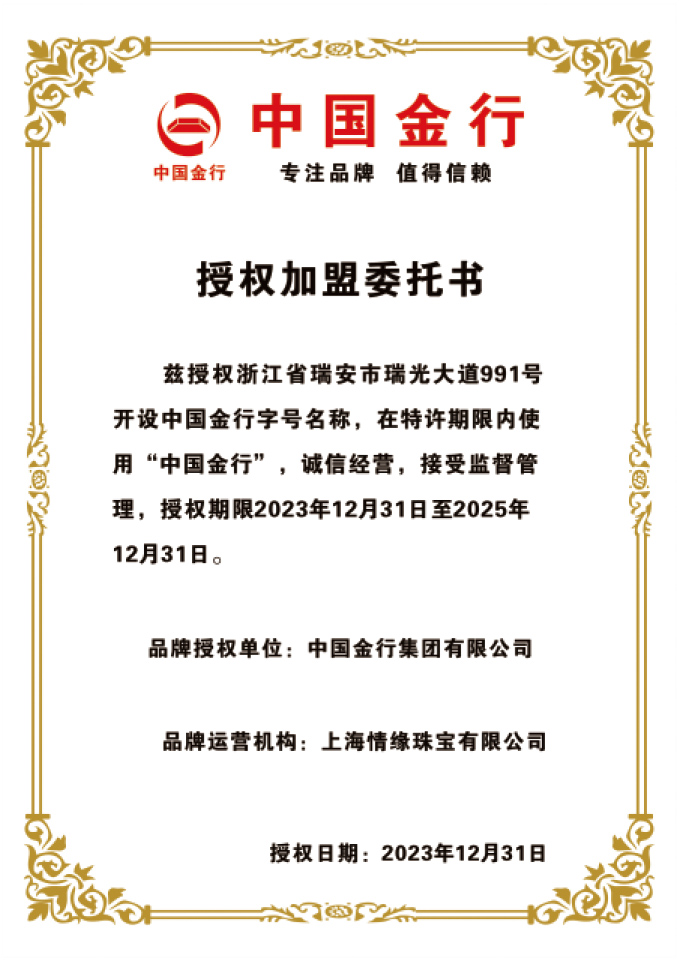 中国金行

中国金行

专注品牌 值得信赖

授权加盟委托书

兹授权浙江省瑞安市瑞光大道991号开设中国金行字号名称，在特许期限内使用“中国金行”，诚信经营，接受监督管理，授权期限2023年12月31日至2025年12月31日。

品牌授权单位：中国金行集团有限公司

品牌运营机构：上海情缘珠宝有限公司

授权日期：2023年12月31日